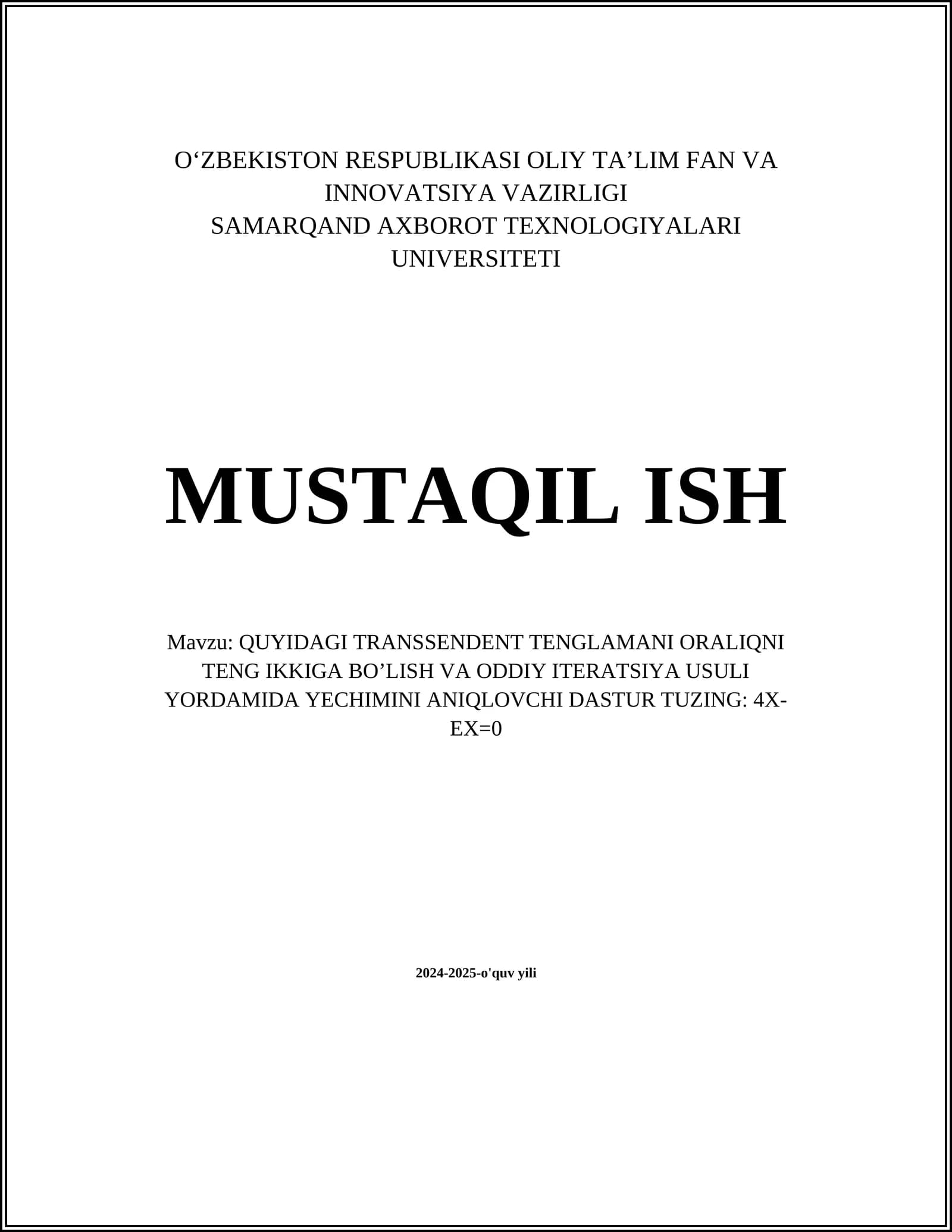 O‘ZBEKISTON RESPUBLIKASI OLIY TA’LIM FAN VA INNOVATSIYA VAZIRLIGI
SAMARQAND AXBOROT TEXNOLOGIYALARI UNIVERSITETI

MUSTAQIL ISH

Mavzu: QUYIDAGI TRANSSENDENT TENGLAMANI ORALIQNI TENG IKKIGA BO’LISH VA ODDIY ITERATSIYA USULI YORDAMIDA YECHIMINI ANIQLOVCHI DASTUR TUZING: 4X-EX=0

2024-2025-o'quv yili